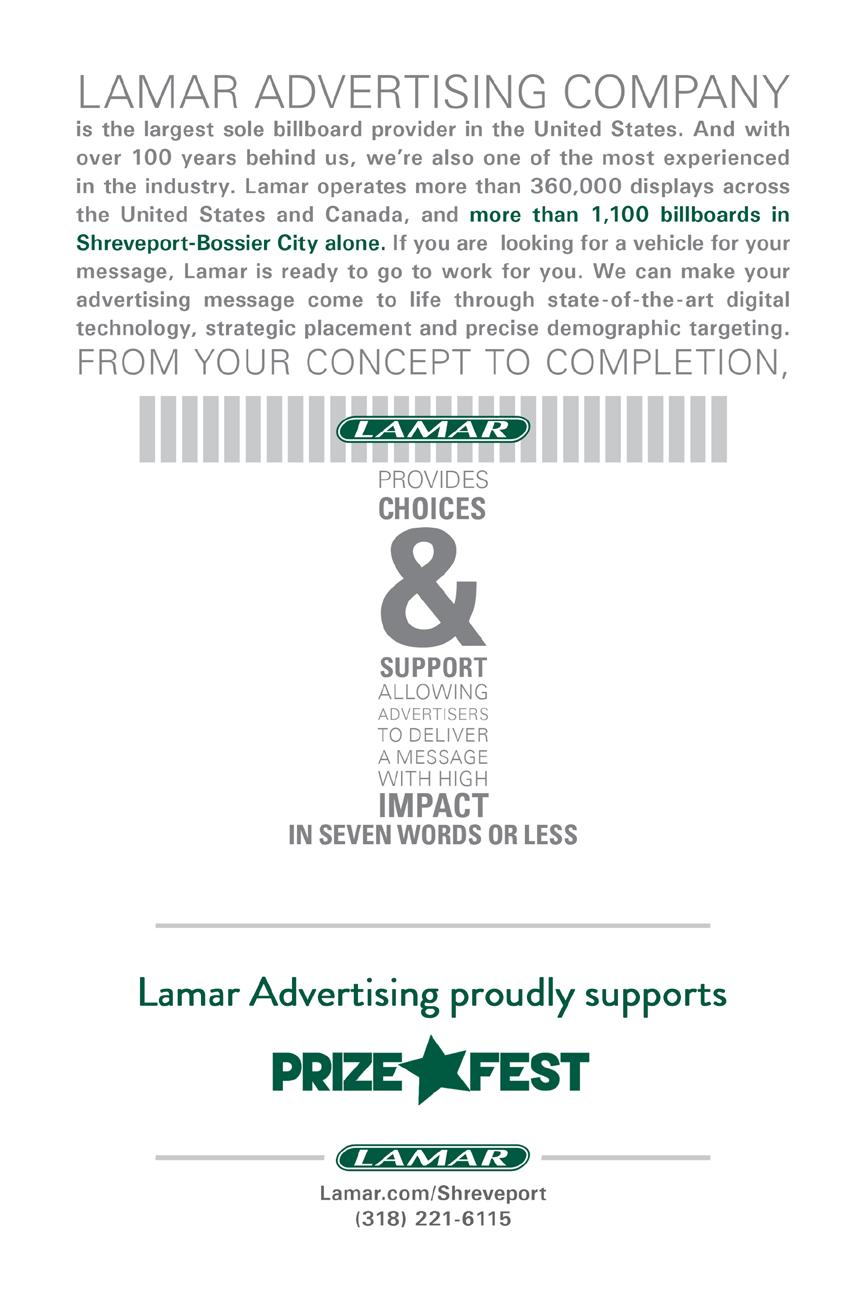 LAMAR ADVERTISING COMPANY
is the largest sole billboard provider in the United States. And with over 100 years behind us, we're also one of the most experienced in the industry. Lamar operates more than 360,000 displays across the United States and Canada, and more than 1,100 billboards in Shreveport-Bossier City alone. If you are looking for a vehicle for your message, Lamar is ready to go to work for you. We can make your advertising message come to life through state-of-the-art digital technology, strategic placement and precise demographic targeting.
FROM YOUR CONCEPT TO COMPLETION,

LAMAR

PROVIDES
CHOICES
&
SUPPORT
ALLOWING
ADVERTISERS
TO DELIVER
A MESSAGE
WITH HIGH
IMPACT
IN SEVEN WORDS OR LESS

Lamar Advertising proudly supports

PRIZE FEST

LAMAR

Lamar.com/Shreveport
(318) 221-6115